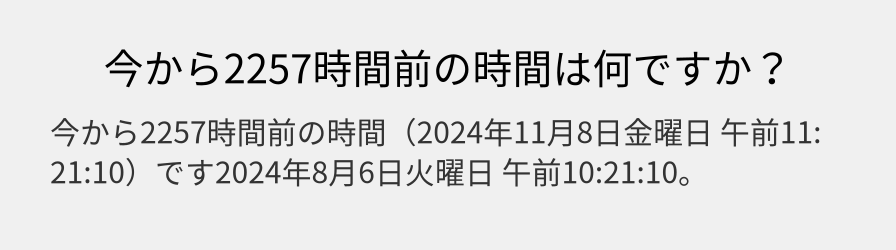 今から2257時間前の時間は何ですか？

今から2257時間前の時間（2024年11月8日金曜日 午前11:21:10）です2024年8月6日火曜日 午前10:21:10。